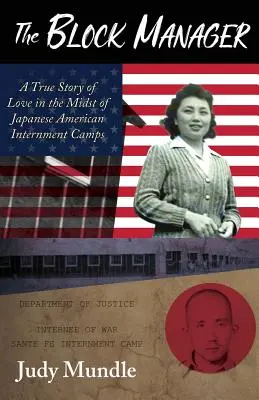 The BLOCK MANAGER

A True Story of Love in the Midst of Japanese American Internment Camps

DEPARTMENT OF JUSTICE

INTERNEE OF WAR
SANTE FE INTERNMENT CAMP

Judy Mundle